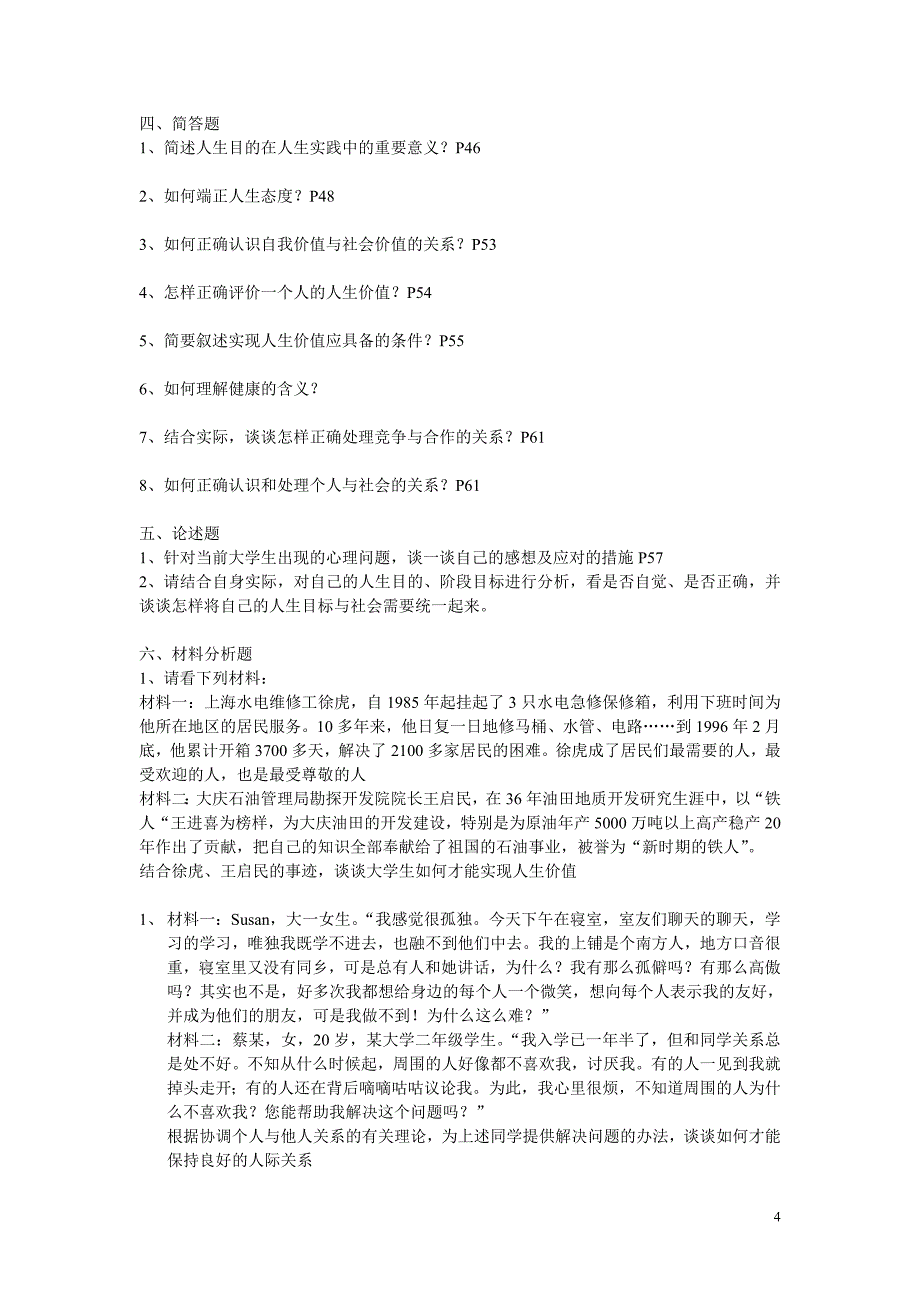 四、简答题
1、简述人生目的在人生实践中的重要意义？P46

2、如何端正人生态度？P48

3、如何正确认识自我价值与社会价值的关系？P53

4、怎样正确评价一个人的人生价值？P54

5、简要叙述实现人生价值应具备的条件？P55

6、如何理解健康的含义？

7、结合实际，谈谈怎样正确处理竞争与合作的关系？P61

8、如何正确认识和处理个人与社会的关系？P61

五、论述题
1、针对当前大学生出现的心理问题，谈一谈自己的感想及应对的措施 P57
2、请结合自身实际，对自己的人生目的、阶段目标进行分析，看是否自觉、是否正确，并谈谈怎样将自己的人生目标与社会需要统一起来。

六、材料分析题
1、请看下列材料：
材料一：上海水电维修工徐虎，自 1985 年起挂起了 3 只水电急修保修箱，利用下班时间为他所在地区的居民服务。10 多年来，他日复一日地修马桶、水管、电路……到 1996 年 2 月底，他累计开箱 3700 多天，解决了 2100 多家居民的困难。徐虎成了居民们最需要的人，最受欢迎的人，也是最受尊敬的人
材料二：大庆石油管理局勘探开发院院长王启民，在 36 年油田地质开发研究生涯中，以“铁人“王进喜为榜样，为大庆油田的开发建设，特别是为原油年产 5000 万吨以上高产稳产 20 年作出了贡献，把自己的知识全部奉献给了祖国的石油事业，被誉为“新时期的铁人”。
结合徐虎、王启民的事迹，谈谈大学生如何才能实现人生价值

1、材料一：Susan，大一女生。“我感觉很孤独。今天下午在寝室，室友们聊天的聊天，学习的学习，唯独我既学不进去，也融不到他们中去。我的上铺是个南方人，地方口音很重，寝室里又没有同乡，可是总有人和她讲话，为什么？我有那么孤僻吗？有那么高傲吗？其实也不是，好多次我都想给身边的每个人一个微笑，想向每个人表示我的友好，并成为他们的朋友，可是我做不到！为什么这么难？”
材料二：蔡某，女，20 岁，某大学二年级学生。“我入学已一年半了，但和同学关系总是处不好。不知从什么时候起，周围的人好像都不喜欢我，讨厌我。有的人一见到我就掉头走开；有的人还在背后嘀嘀咕咕议论我。为此，我心里很烦，不知道周围的人为什么不喜欢我？您能帮助我解决这个问题吗？”
根据协调个人与他人关系的有关理论，为上述同学提供解决问题的办法，谈谈如何才能保持良好的人际关系

4